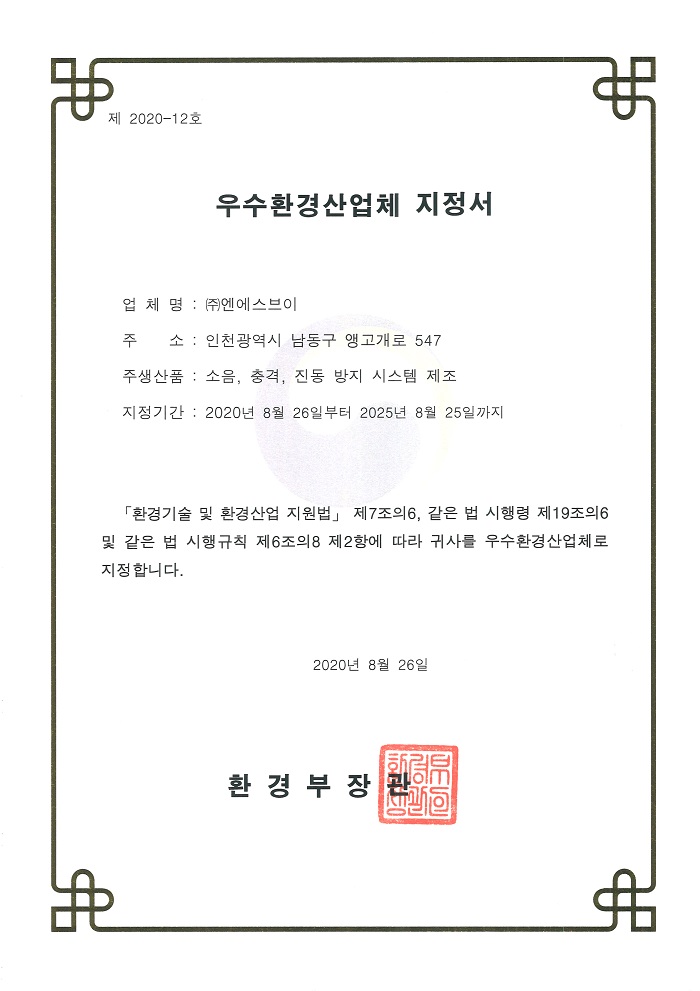 제 2020-12호

우수환경산업체 지정서

업 체 명 : ㈜엔에스브이

주 소 : 인천광역시 남동구 앵고개로 547

주생산품 : 소음, 충격, 진동 방지 시스템 제조

지정기간 : 2020년 8월 26일부터 2025년 8월 25일까지

「환경기술 및 환경산업 지원법」 제7조의6, 같은 법 시행령 제19조의6 및 같은 법 시행규칙 제6조의8 제2항에 따라 귀사를 우수환경산업체로 지정합니다.

2020년 8월 26일

환 경 부 장 관

환경부장관인